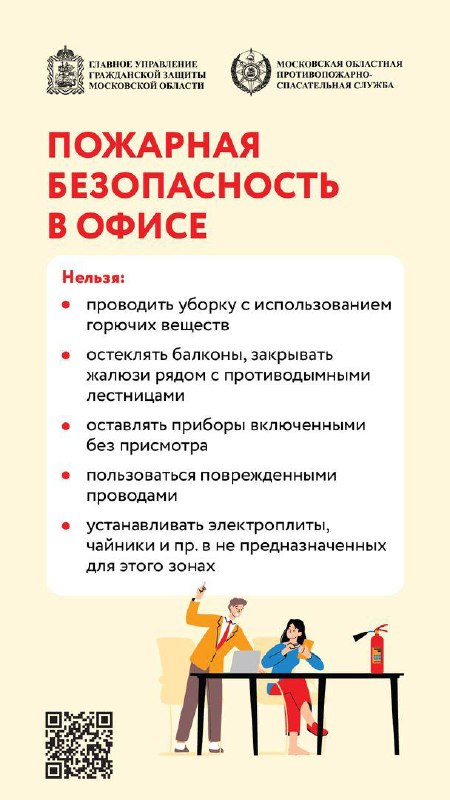 ГЛАВНОЕ УПРАВЛЕНИЕ
ГРАЖДАНСКОЙ ЗАЩИТЫ
МОСКОВСКОЙ ОБЛАСТИ

МОСКОВСКАЯ ОБЛАСТНАЯ
ПРОТИВОПОЖАРНО-
СПАСАТЕЛЬНАЯ СЛУЖБА

ПОЖАРНАЯ БЕЗОПАСНОСТЬ В ОФИСЕ

Нельзя:

• проводить уборку с использованием горючих веществ

• остеклять балконы, закрывать жалюзи рядом с противодымными лестницами

• оставлять приборы включенными без присмотра

• пользоваться поврежденными проводами

• устанавливать электроплиты, чайники и пр. в не предназначенных для этого зонах